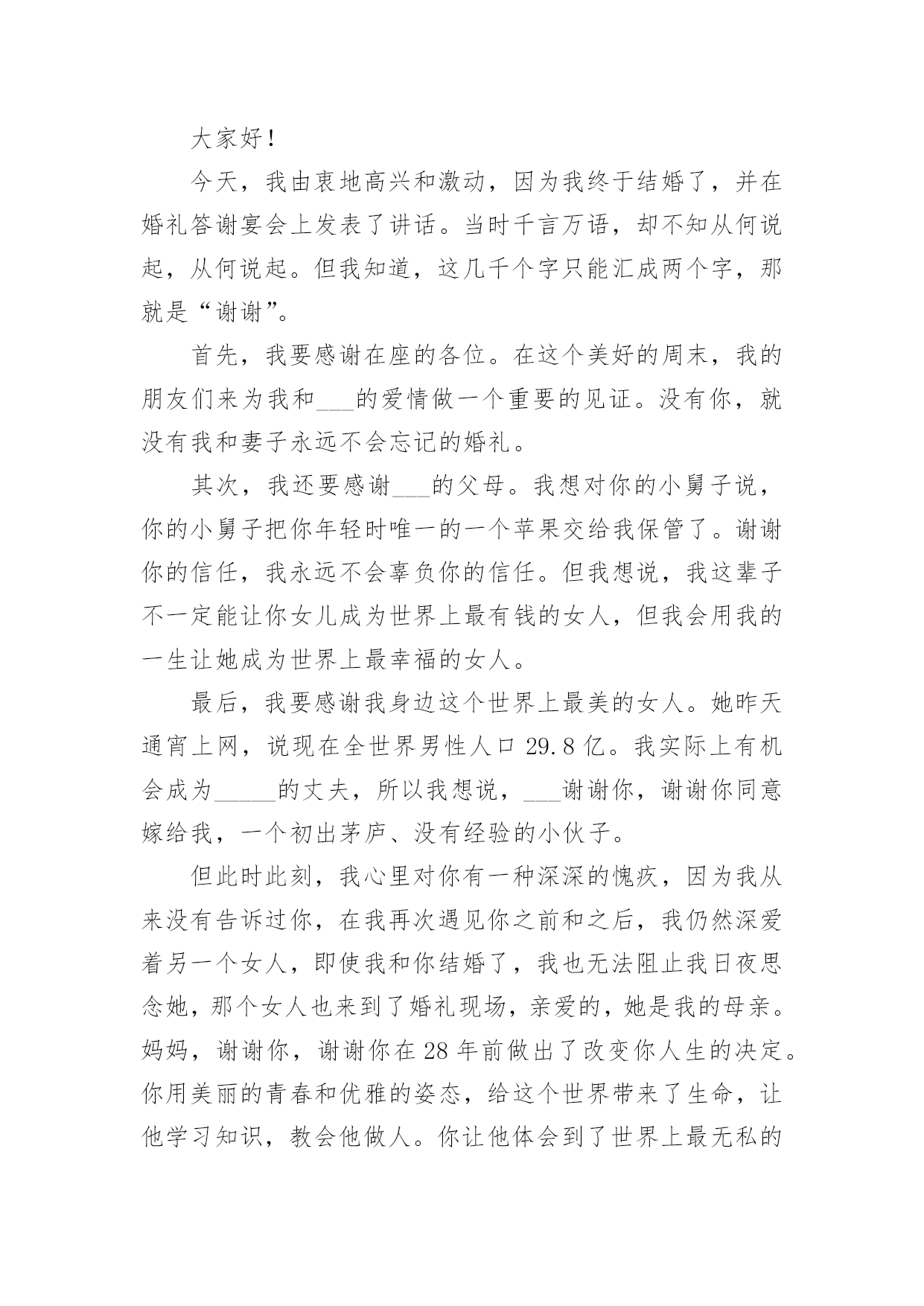 大家好！

今天，我由衷地高兴和激动，因为我终于结婚了，并在婚礼答谢宴会上发表了讲话。当时千言万语，却不知从何说起，从何说起。但我知道，这几千个字只能汇成两个字，那就是“谢谢”。

首先，我要感谢在座的各位。在这个美好的周末，我的朋友们来为我和___的爱情做一个重要的见证。没有你，就没有我和妻子永远不会忘记的婚礼。

其次，我还要感谢___的父母。我想对你的小舅子说，你的小舅子把你年轻时唯一的一个苹果交给我保管了。谢谢你的信任，我永远不会辜负你的信任。但我想说，我这辈子不一定能让你女儿成为世界上最有钱的女人，但我会用我的一生让她成为世界上最幸福的女人。

最后，我要感谢我身边这个世界上最美的女人。她昨天通宵上网，说现在全世界男性人口29.8亿。我实际上有机会成为_____的丈夫，所以我想说，___谢谢你，谢谢你同意嫁给我，一个初出茅庐、没有经验的小伙子。

但此时此刻，我心里对你有一种深深的愧疚，因为我从来没有告诉过你，在我再次遇见你之前和之后，我仍然深爱着另一个女人，即使我和你结婚了，我也无法阻止我日夜思念她，那个女人也来到了婚礼现场，亲爱的，她是我的母亲。妈妈，谢谢你，谢谢你在28年前做出了改变你人生的决定。你用美丽的青春和优雅的姿态，给这个世界带来了生命，让他学习知识，教会他做人。你让他体会到了世界上最无私的